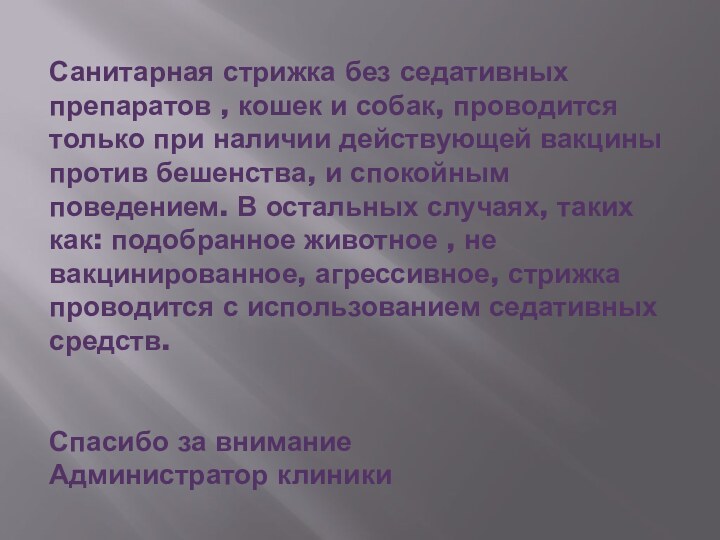 Санитарная стрижка без седативных препаратов , кошек и собак, проводится только при наличии действующей вакцины против бешенства, и спокойным поведением. В остальных случаях, таких как: подобранное животное , не вакцинированное, агрессивное, стрижка проводится с использованием седативных средств.

Спасибо за внимание
Администратор клиники